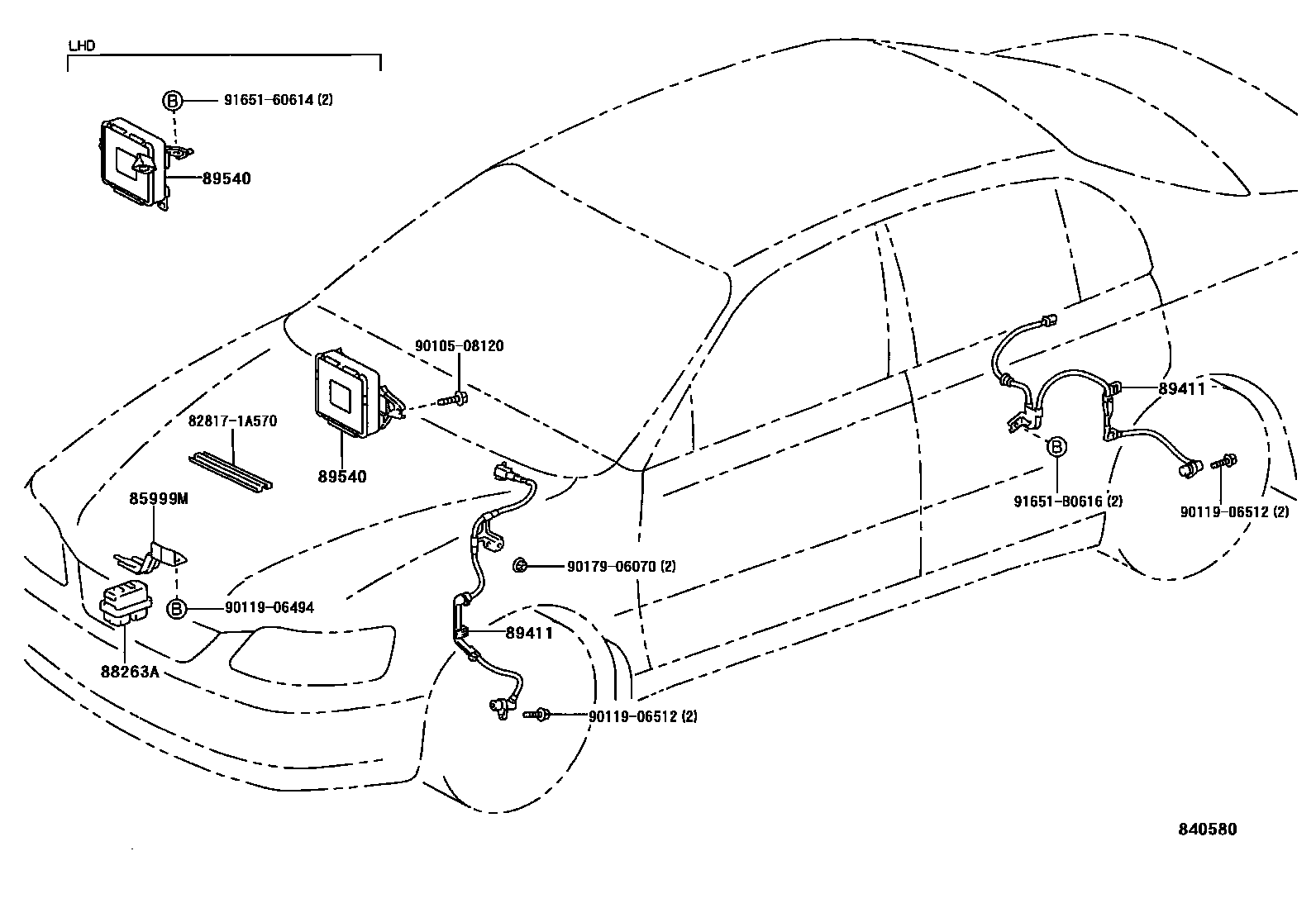 LHD

B 91651-60614 (2)

89540

90105-08120

82817-1A570

89540

85999M

B 90119-06494

88263A

90179-06070 (2)

89411

90119-06512 (2)

89411

B

91651-B0616 (2)

90119-06512 (2)

840580